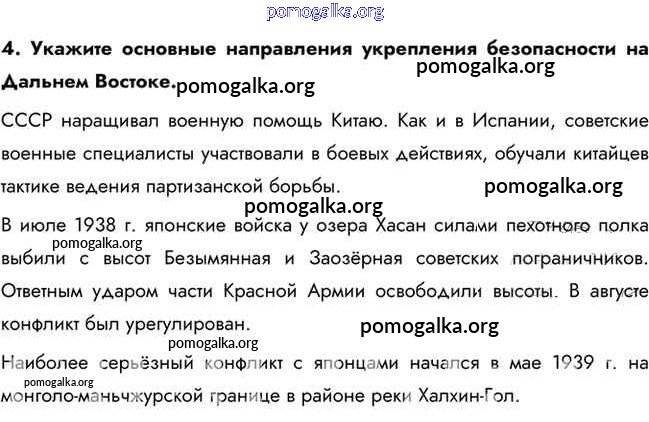 pomogalka.org

4. Укажите основные направления укрепления безопасности на Дальнем Востоке.

pomogalka.org

pomogalka.org

СССР наращивал военную помощь Китаю. Как и в Испании, советские военные специалисты участвовали в боевых действиях, обучали китайцев тактике ведения партизанской борьбы.

pomogalka.org

pomogalka.org

В июле 1938 г. японские войска у озера Хасан силами пехотного полка выбили с высот Безымянная и Заозёрная советских пограничников. Ответным ударом части Красной Армии освободили высоты. В августе конфликт был урегулирован.

pomogalka.org

pomogalka.org

pomogalka.org

Наиболее серьёзный конфликт с японцами начался в мае 1939 г. на монголо-маньчжурской границе в районе реки Халхин-Гол.

pomogalka.org